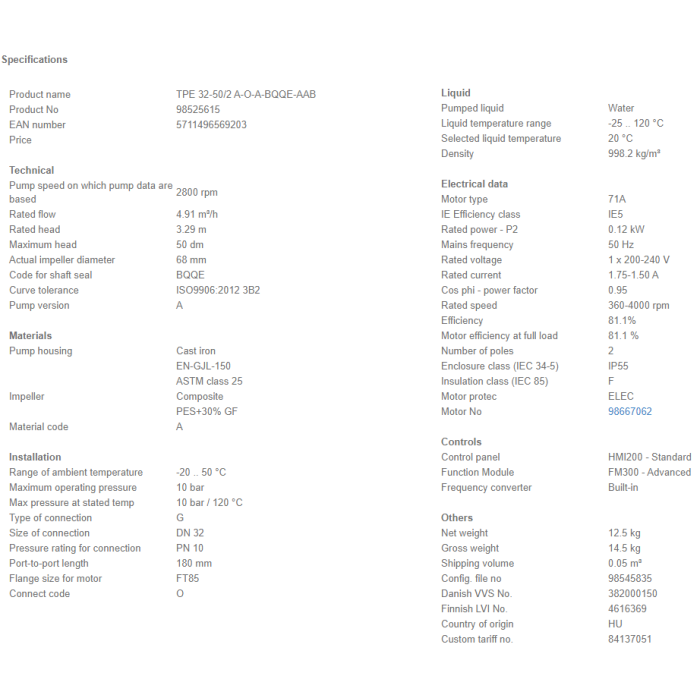 Specifications

| | |
|---|---|
| Product name | TPE 32-50/2 A-O-A-BQQE-AAB |
| Product No | 98525615 |
| EAN number | 5711496569203 |
| Price | |

Technical

| | |
|---|---|
| Pump speed on which pump data are based | 2800 rpm |
| Rated flow | 4.91 m³/h |
| Rated head | 3.29 m |
| Maximum head | 50 dm |
| Actual impeller diameter | 68 mm |
| Code for shaft seal | BQQE |
| Curve tolerance | ISO9906:2012 3B2 |
| Pump version | A |

Materials

| | |
|---|---|
| Pump housing | Cast iron |
| | EN-GJL-150 |
| | ASTM class 25 |
| Impeller | Composite |
| | PES+30% GF |
| Material code | A |

Installation

| | |
|---|---|
| Range of ambient temperature | -20 .. 50 °C |
| Maximum operating pressure | 10 bar |
| Max pressure at stated temp | 10 bar / 120 °C |
| Type of connection | G |
| Size of connection | DN 32 |
| Pressure rating for connection | PN 10 |
| Port-to-port length | 180 mm |
| Flange size for motor | FT85 |
| Connect code | O |

Liquid

| | |
|---|---|
| Pumped liquid | Water |
| Liquid temperature range | -25 .. 120 °C |
| Selected liquid temperature | 20 °C |
| Density | 998.2 kg/m³ |

Electrical data

| | |
|---|---|
| Motor type | 71A |
| IE Efficiency class | IE5 |
| Rated power - P2 | 0.12 kW |
| Mains frequency | 50 Hz |
| Rated voltage | 1 x 200-240 V |
| Rated current | 1.75-1.50 A |
| Cos phi - power factor | 0.95 |
| Rated speed | 360-4000 rpm |
| Efficiency | 81.1% |
| Motor efficiency at full load | 81.1 % |
| Number of poles | 2 |
| Enclosure class (IEC 34-5) | IP55 |
| Insulation class (IEC 85) | F |
| Motor protec | ELEC |
| Motor No | 98667062 |

Controls

| | |
|---|---|
| Control panel | HMI200 - Standard |
| Function Module | FM300 - Advanced |
| Frequency converter | Built-in |

Others

| | |
|---|---|
| Net weight | 12.5 kg |
| Gross weight | 14.5 kg |
| Shipping volume | 0.05 m³ |
| Config. file no | 98545835 |
| Danish VVS No. | 382000150 |
| Finnish LVI No. | 4616369 |
| Country of origin | HU |
| Custom tariff no. | 84137051 |